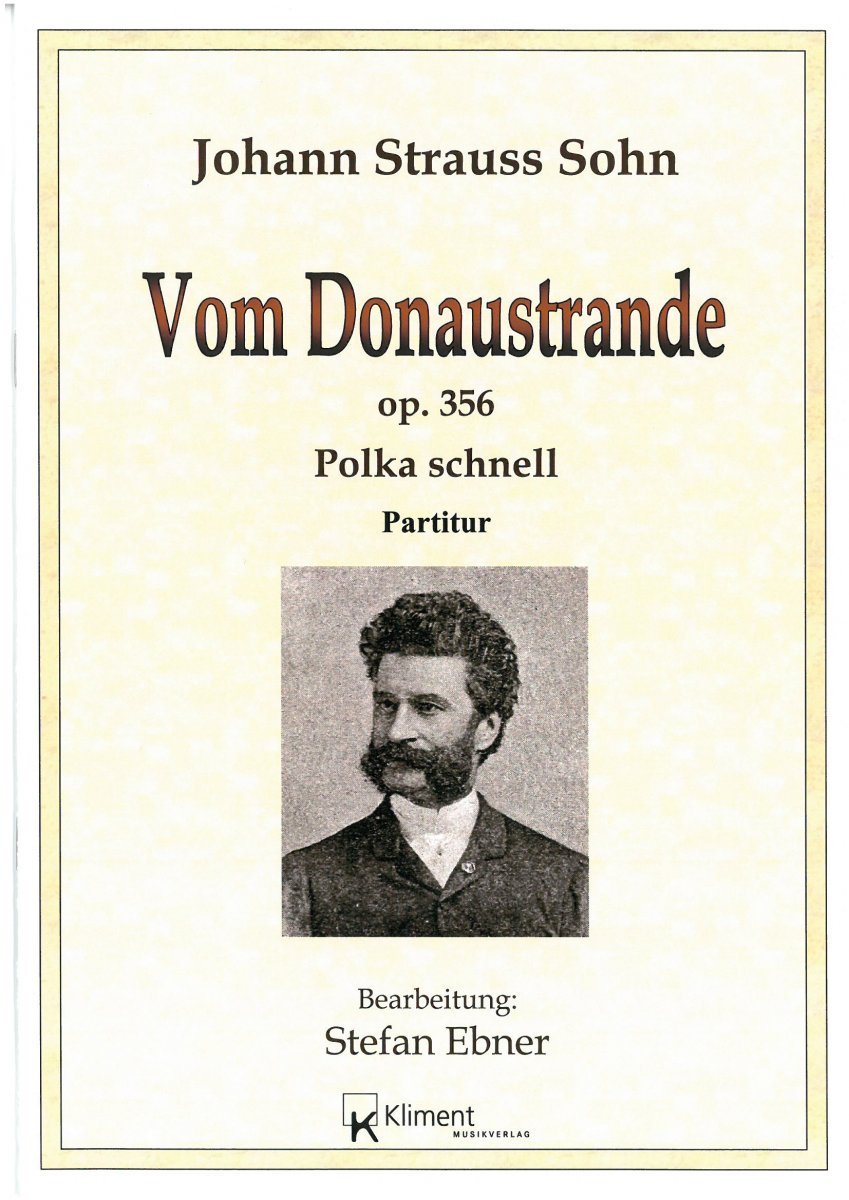 Johann Strauss Sohn

Vom Donaustrande

op. 356

Polka schnell

Partitur

Bearbeitung:
Stefan Ebner

K Kliment
MUSIKVERLAG